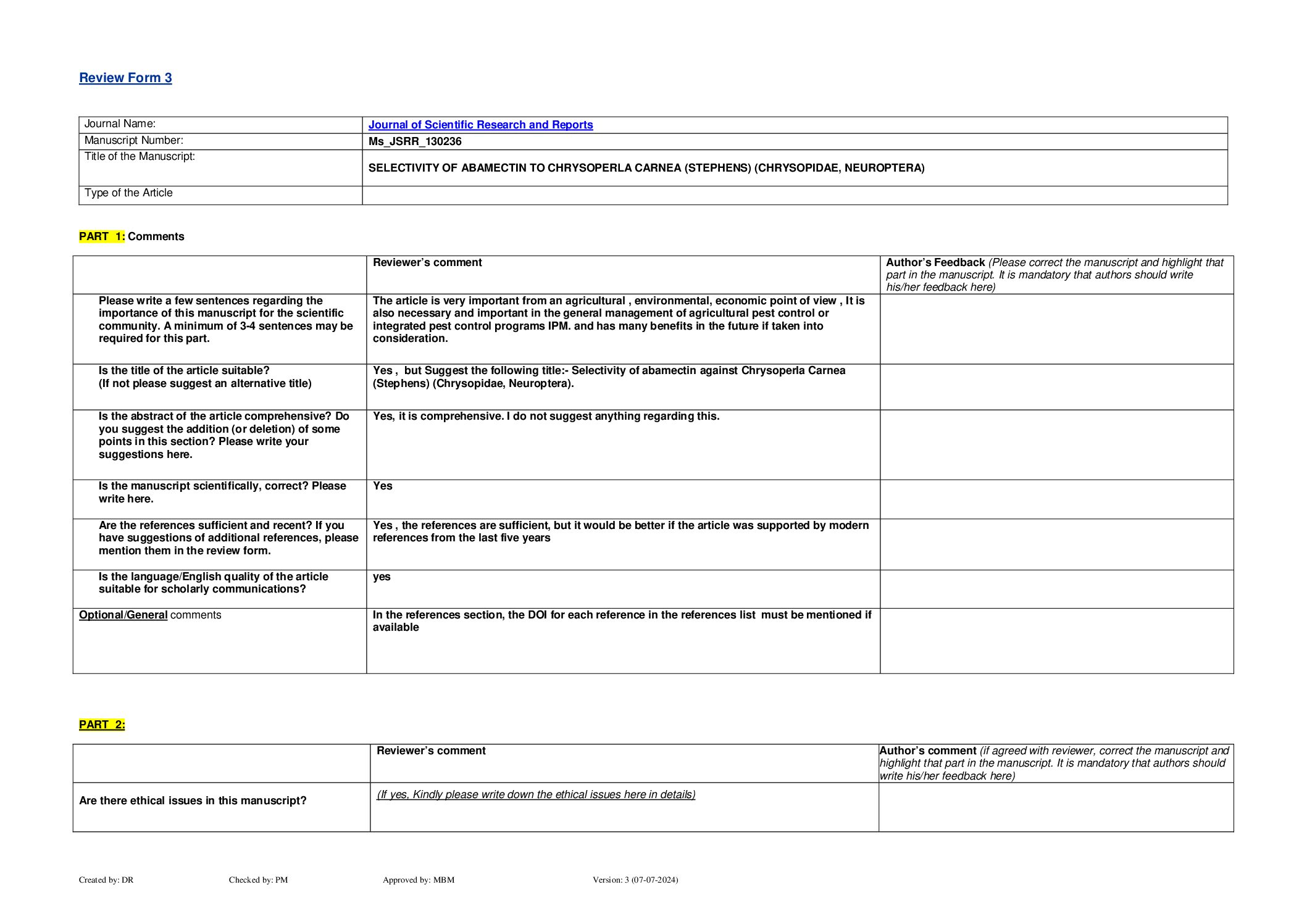 Review Form 3

| Journal Name: | Journal of Scientific Research and Reports |
|---|---|
| Manuscript Number: | Ms_JSRR_130236 |
| Title of the Manuscript: | SELECTIVITY OF ABAMECTIN TO CHRYSOPERLA CARNEA (STEPHENS) (CHRYSOPIDAE, NEUROPTERA) |
| Type of the Article | |

PART 1: Comments

| | Reviewer's comment | Author's Feedback (Please correct the manuscript and highlight that part in the manuscript. It is mandatory that authors should write his/her feedback here) |
|---|---|---|
| Please write a few sentences regarding the importance of this manuscript for the scientific community. A minimum of 3-4 sentences may be required for this part. | The article is very important from an agricultural , environmental, economic point of view , It is also necessary and important in the general management of agricultural pest control or integrated pest control programs IPM. and has many benefits in the future if taken into consideration. | |
| Is the title of the article suitable? (If not please suggest an alternative title) | Yes , but Suggest the following title:- Selectivity of abamectin against Chrysoperla Carnea (Stephens) (Chrysopidae, Neuroptera). | |
| Is the abstract of the article comprehensive? Do you suggest the addition (or deletion) of some points in this section? Please write your suggestions here. | Yes, it is comprehensive. I do not suggest anything regarding this. | |
| Is the manuscript scientifically, correct? Please write here. | Yes | |
| Are the references sufficient and recent? If you have suggestions of additional references, please mention them in the review form. | Yes , the references are sufficient, but it would be better if the article was supported by modern references from the last five years | |
| Is the language/English quality of the article suitable for scholarly communications? | yes | |
| Optional/General comments | In the references section, the DOI for each reference in the references list must be mentioned if available | |

PART 2:

| | Reviewer's comment | Author's comment (if agreed with reviewer, correct the manuscript and highlight that part in the manuscript. It is mandatory that authors should write his/her feedback here) |
|---|---|---|
| Are there ethical issues in this manuscript? | (If yes, Kindly please write down the ethical issues here in details) | |

Created by: DR Checked by: PM Approved by: MBM Version: 3 (07-07-2024)